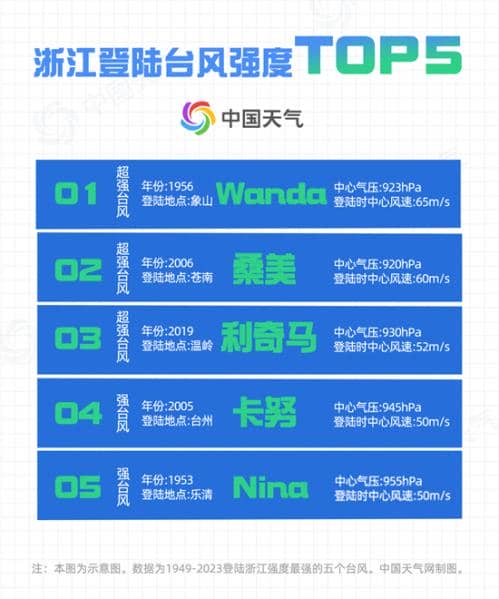 浙江登陆台风强度TOP5

中国天气

01 超强台风 年份:1956 登陆地点:象山 Wanda 中心气压:923hPa 登陆时中心风速:65m/s

02 超强台风 年份:2006 登陆地点:苍南 桑美 中心气压:920hPa 登陆时中心风速:60m/s

03 超强台风 年份:2019 登陆地点:温岭 利奇马 中心气压:930hPa 登陆时中心风速:52m/s

04 强台风 年份:2005 登陆地点:台州 卡努 中心气压:945hPa 登陆时中心风速:50m/s

05 强台风 年份:1953 登陆地点:乐清 Nina 中心气压:955hPa 登陆时中心风速:50m/s

注：本图为示意图。数据为1949-2023登陆浙江强度最强的五个台风。中国天气网制图。